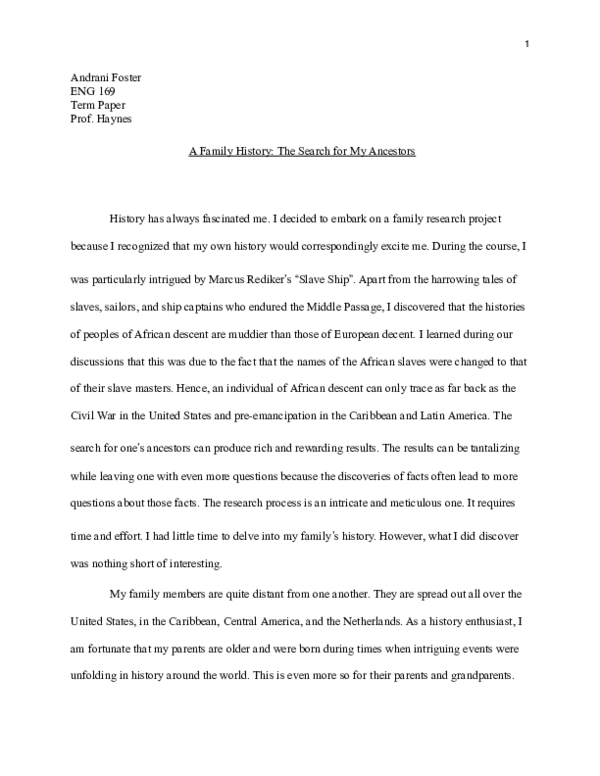 1

Andrani Foster
ENG 169
Term Paper
Prof. Haynes

A Family History: The Search for My Ancestors

History has always fascinated me. I decided to embark on a family research project because I recognized that my own history would correspondingly excite me. During the course, I was particularly intrigued by Marcus Rediker's "Slave Ship". Apart from the harrowing tales of slaves, sailors, and ship captains who endured the Middle Passage, I discovered that the histories of peoples of African descent are muddier than those of European decent. I learned during our discussions that this was due to the fact that the names of the African slaves were changed to that of their slave masters. Hence, an individual of African descent can only trace as far back as the Civil War in the United States and pre-emancipation in the Caribbean and Latin America. The search for one's ancestors can produce rich and rewarding results. The results can be tantalizing while leaving one with even more questions because the discoveries of facts often lead to more questions about those facts. The research process is an intricate and meticulous one. It requires time and effort. I had little time to delve into my family's history. However, what I did discover was nothing short of interesting.

My family members are quite distant from one another. They are spread out all over the United States, in the Caribbean, Central America, and the Netherlands. As a history enthusiast, I am fortunate that my parents are older and were born during times when intriguing events were unfolding in history around the world. This is even more so for their parents and grandparents.